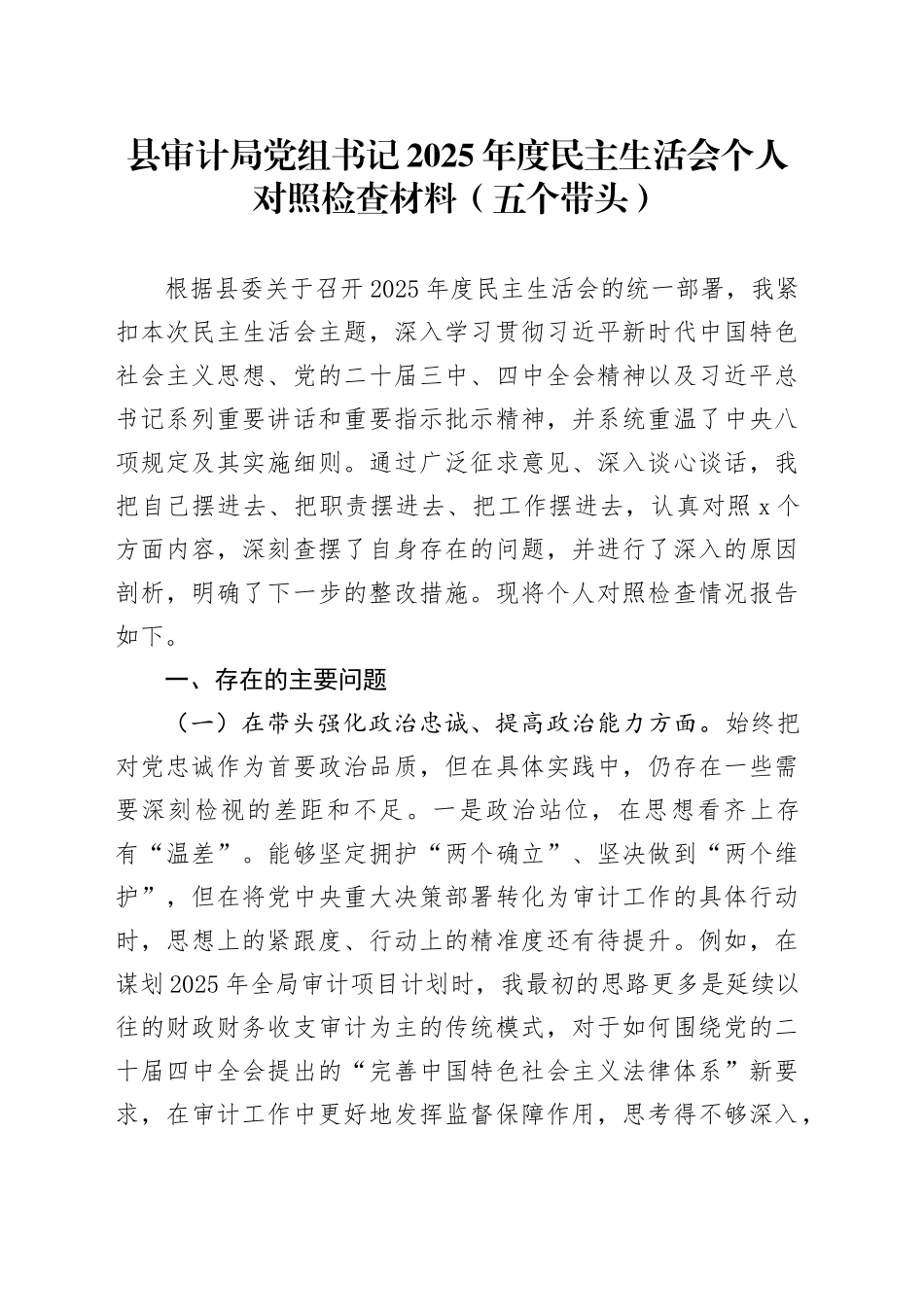 县审计局党组书记2025年度民主生活会个人对照检查材料（五个带头）

根据县委关于召开2025年度民主生活会的统一部署，我紧扣本次民主生活会主题，深入学习贯彻习近平新时代中国特色社会主义思想、党的二十届三中、四中全会精神以及习近平总书记系列重要讲话和重要指示批示精神，并系统重温了中央八项规定及其实施细则。通过广泛征求意见、深入谈心谈话，我把自己摆进去、把职责摆进去、把工作摆进去，认真对照x个方面内容，深刻查摆了自身存在的问题，并进行了深入的原因剖析，明确了下一步的整改措施。现将个人对照检查情况报告如下。

一、存在的主要问题

（一）在带头强化政治忠诚、提高政治能力方面。始终把对党忠诚作为首要政治品质，但在具体实践中，仍存在一些需要深刻检视的差距和不足。一是政治站位，在思想看齐上存有“温差”。能够坚定拥护“两个确立”、坚决做到“两个维护”，但在将党中央重大决策部署转化为审计工作的具体行动时，思想上的紧跟度、行动上的精准度还有待提升。例如，在谋划2025年全局审计项目计划时，我最初的思路更多是延续以往的财政财务收支审计为主的传统模式，对于如何围绕党的二十届四中全会提出的“完善中国特色社会主义法律体系”新要求，在审计工作中更好地发挥监督保障作用，思考得不够深入，